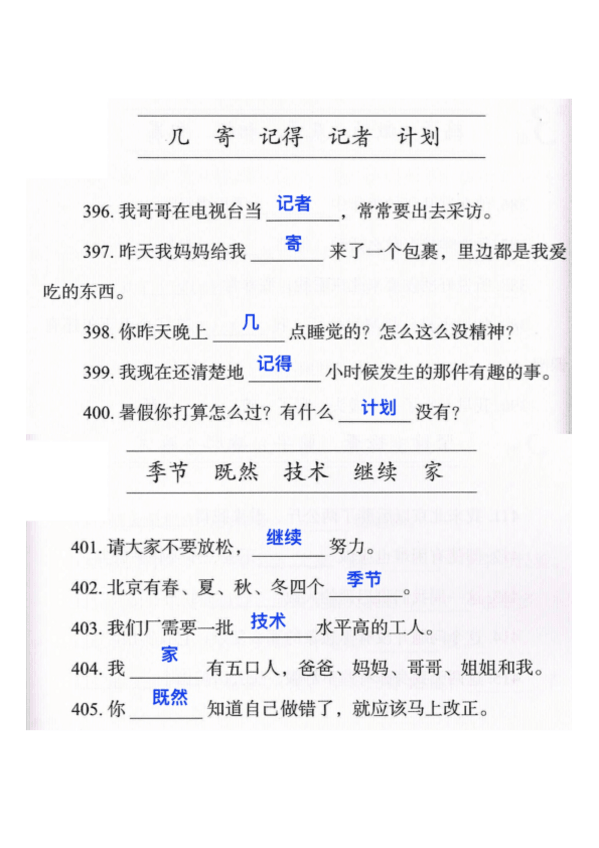 几　寄　记得　记者　计划

396. 我哥哥在电视台当 记者，常常要出去采访。

397. 昨天我妈妈给我 寄 来了一个包裹，里边都是我爱吃的东西。

398. 你昨天晚上 几 点睡觉的？怎么这么没精神？

399. 我现在还清楚地 记得 小时候发生的那件有趣的事。

400. 暑假你打算怎么过？有什么 计划 没有？

季节　既然　技术　继续　家

401. 请大家不要放松，继续 努力。

402. 北京有春、夏、秋、冬四个 季节。

403. 我们厂需要一批 技术 水平高的工人。

404. 我 家 有五口人，爸爸、妈妈、哥哥、姐姐和我。

405. 你 既然 知道自己做错了，就应该马上改正。